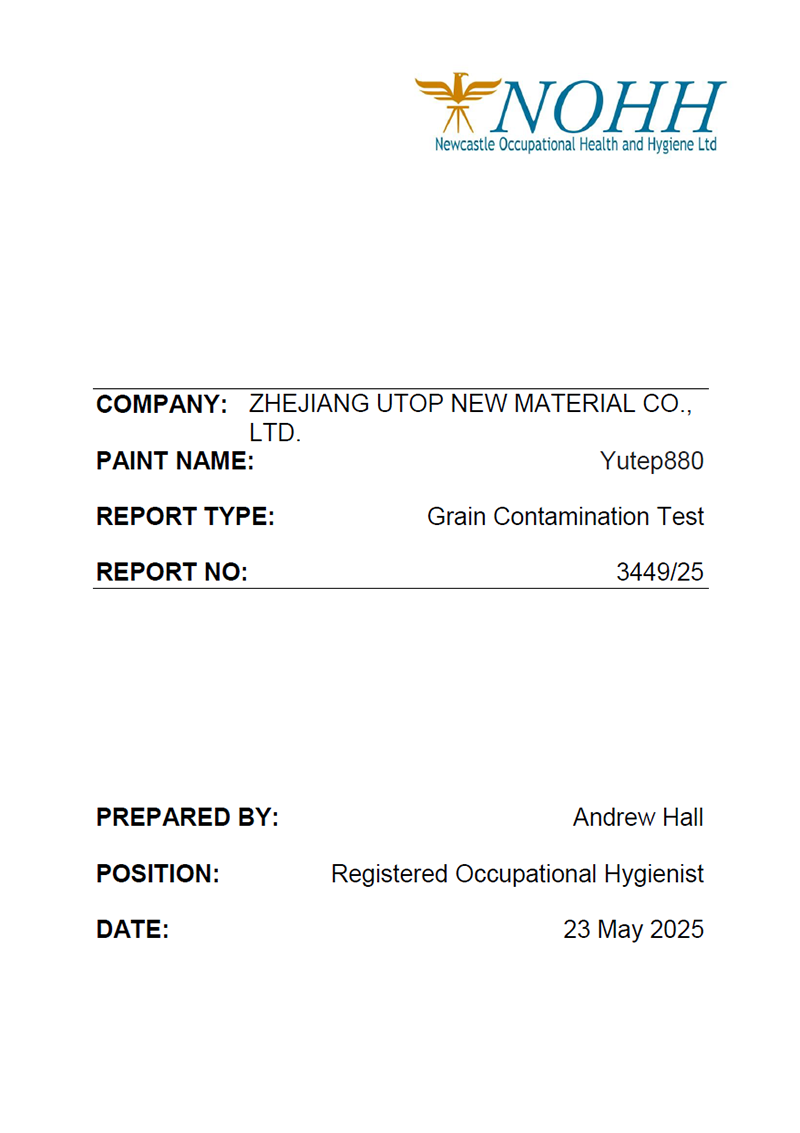 NOHH
Newcastle Occupational Health and Hygiene Ltd

COMPANY: ZHEJIANG UTOP NEW MATERIAL CO., LTD.

PAINT NAME: Yutep880

REPORT TYPE: Grain Contamination Test

REPORT NO: 3449/25

PREPARED BY: Andrew Hall

POSITION: Registered Occupational Hygienist

DATE: 23 May 2025